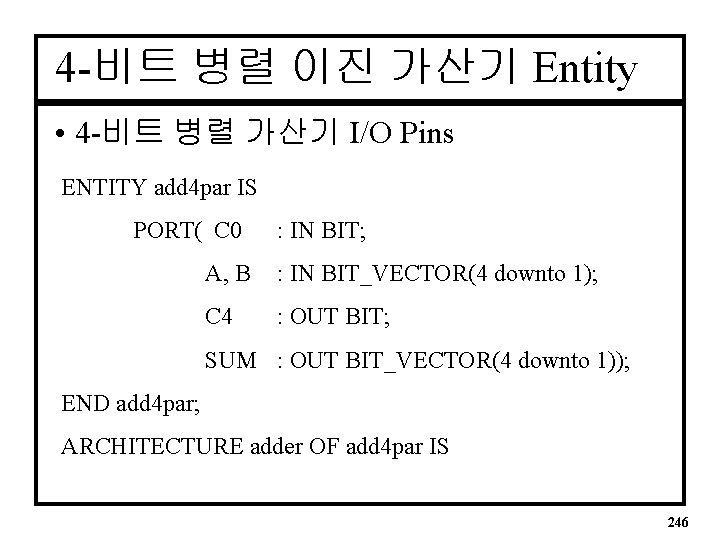 4-비트 병렬 이진 가산기 Entity

• 4-비트 병렬 가산기 I/O Pins

ENTITY add4par IS
PORT( C0 : IN BIT;
A, B : IN BIT_VECTOR(4 downto 1);
C4 : OUT BIT;
SUM : OUT BIT_VECTOR(4 downto 1));
END add4par;
ARCHITECTURE adder OF add4par IS

246